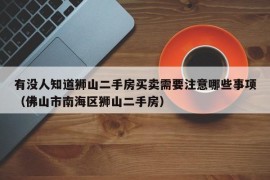 有没人知道狮山二手房买卖需要注意哪些事项（佛山市南海区狮山二手房）